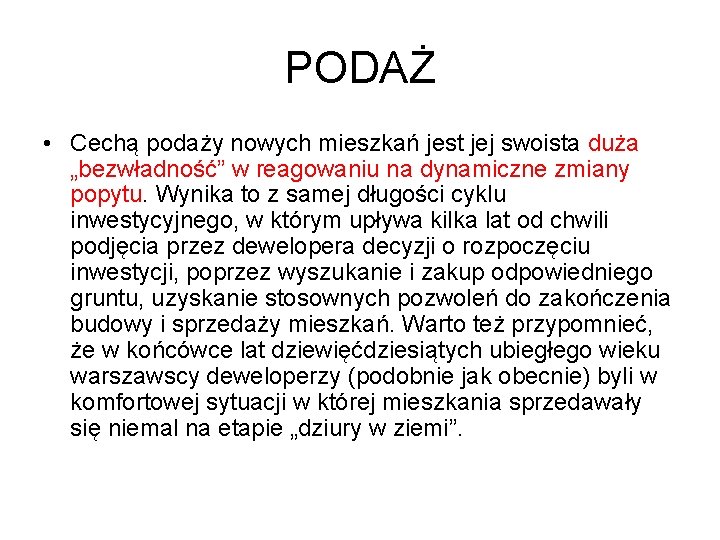 PODAŻ

• Cechą podaży nowych mieszkań jest jej swoista duża „bezwładność” w reagowaniu na dynamiczne zmiany popytu. Wynika to z samej długości cyklu inwestycyjnego, w którym upływa kilka lat od chwili podjęcia przez dewelopera decyzji o rozpoczęciu inwestycji, poprzez wyszukanie i zakup odpowiedniego gruntu, uzyskanie stosownych pozwoleń do zakończenia budowy i sprzedaży mieszkań. Warto też przypomnieć, że w końcówce lat dziewięćdziesiątych ubiegłego wieku warszawscy deweloperzy (podobnie jak obecnie) byli w komfortowej sytuacji w której mieszkania sprzedawały się niemal na etapie „dziury w ziemi”.